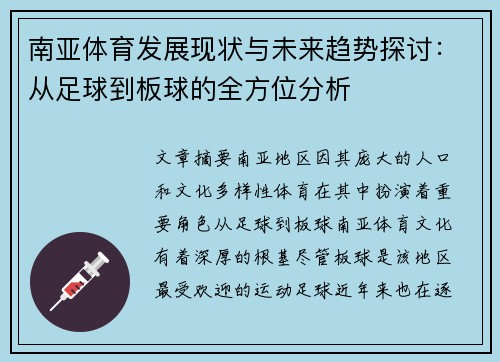 南亚体育发展现状与未来趋势探讨：从足球到板球的全方位分析

文章摘要南亚地区因其庞大的人口和文化多样性体育在其中扮演着重要角色从足球到板球南亚体育文化有着深厚的根基尽管板球是该地区最受欢迎的运动足球近年来也在逐